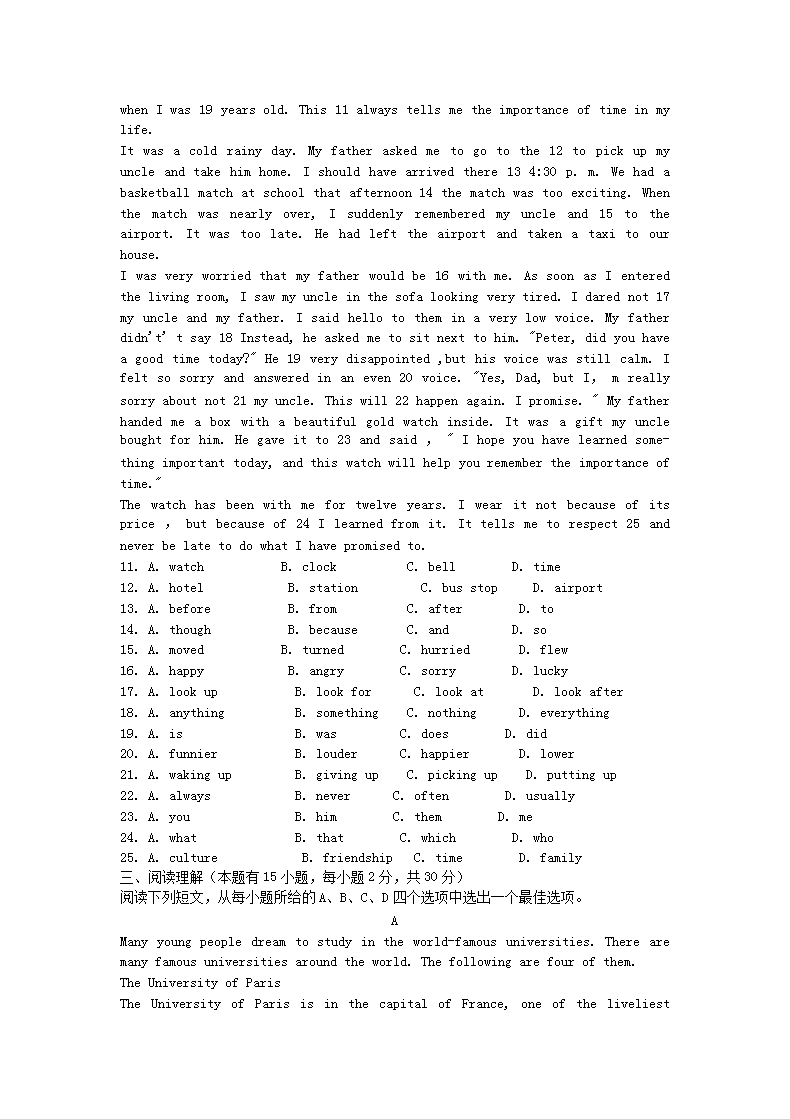 when I was 19 years old. This 11 always tells me the importance of time in my life.
It was a cold rainy day. My father asked me to go to the 12 to pick up my uncle and take him home. I should have arrived there 13 4:30 p. m. We had a basketball match at school that afternoon 14 the match was too exciting. When the match was nearly over, I suddenly remembered my uncle and 15 to the airport. It was too late. He had left the airport and taken a taxi to our house.
I was very worried that my father would be 16 with me. As soon as I entered the living room, I saw my uncle in the sofa looking very tired. I dared not 17 my uncle and my father. I said hello to them in a very low voice. My father didn't' t say 18 Instead, he asked me to sit next to him. "Peter, did you have a good time today?" He 19 very disappointed ,but his voice was still calm. I felt so sorry and answered in an even 20 voice. "Yes, Dad, but I, m really sorry about not 21 my uncle. This will 22 happen again. I promise. " My father handed me a box with a beautiful gold watch inside. It was a gift my uncle bought for him. He gave it to 23 and said , " I hope you have learned something important today, and this watch will help you remember the importance of time."
The watch has been with me for twelve years. I wear it not because of its price , but because of 24 I learned from it. It tells me to respect 25 and never be late to do what I have promised to.
11. A. watch B. clock C. bell D. time
12. A. hotel B. station C. bus stop D. airport
13. A. before B. from C. after D. to
14. A. though B. because C. and D. so
15. A. moved B. turned C. hurried D. flew
16. A. happy B. angry C. sorry D. lucky
17. A. look up B. look for C. look at D. look after
18. A. anything B. something C. nothing D. everything
19. A. is B. was C. does D. did
20. A. funnier B. louder C. happier D. lower
21. A. waking up B. giving up C. picking up D. putting up
22. A. always B. never C. often D. usually
23. A. you B. him C. them D. me
24. A. what B. that C. which D. who
25. A. culture B. friendship C. time D. family
三、阅读理解（本题有15小题，每小题2分，共30分）
阅读下列短文，从每小题所给的A、B、C、D四个选项中选出一个最佳选项。
A
Many young people dream to study in the world-famous universities. There are many famous universities around the world. The following are four of them.
The University of Paris
The University of Paris is in the capital of France, one of the liveliest